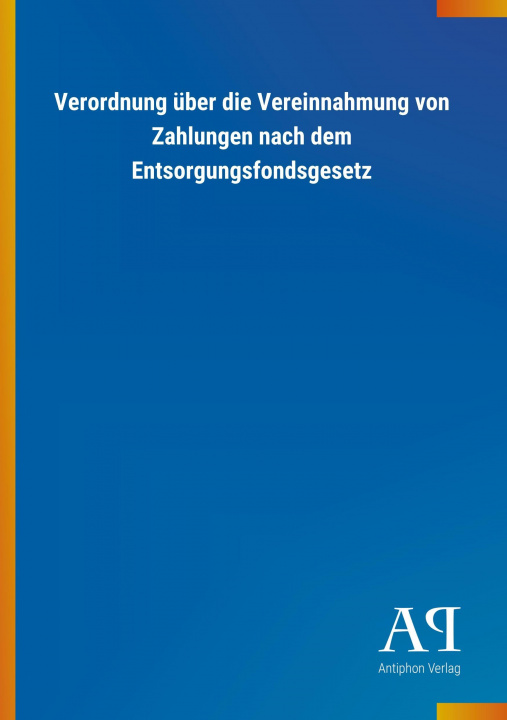 Verordnung über die Vereinnahmung von Zahlungen nach dem Entsorgungsfondsgesetz

AP

Antiphon Verlag